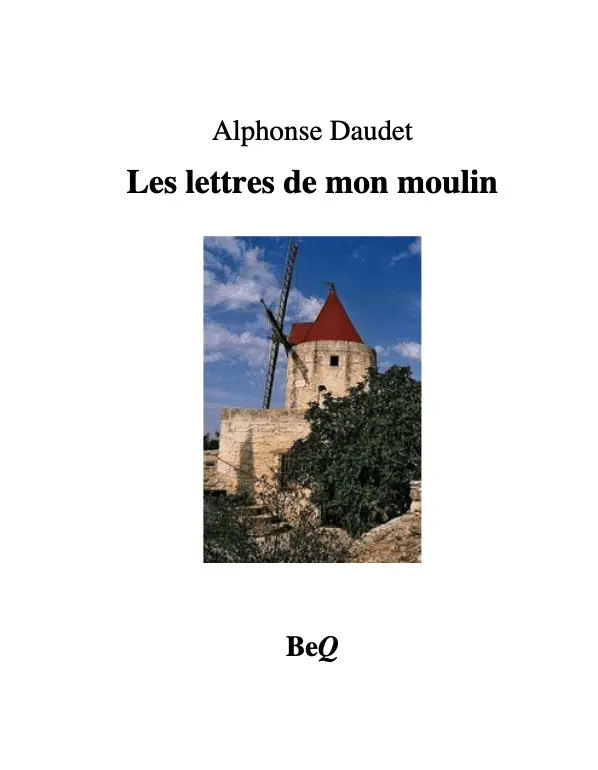 Alphonse Daudet

Les lettres de mon moulin

BeQ